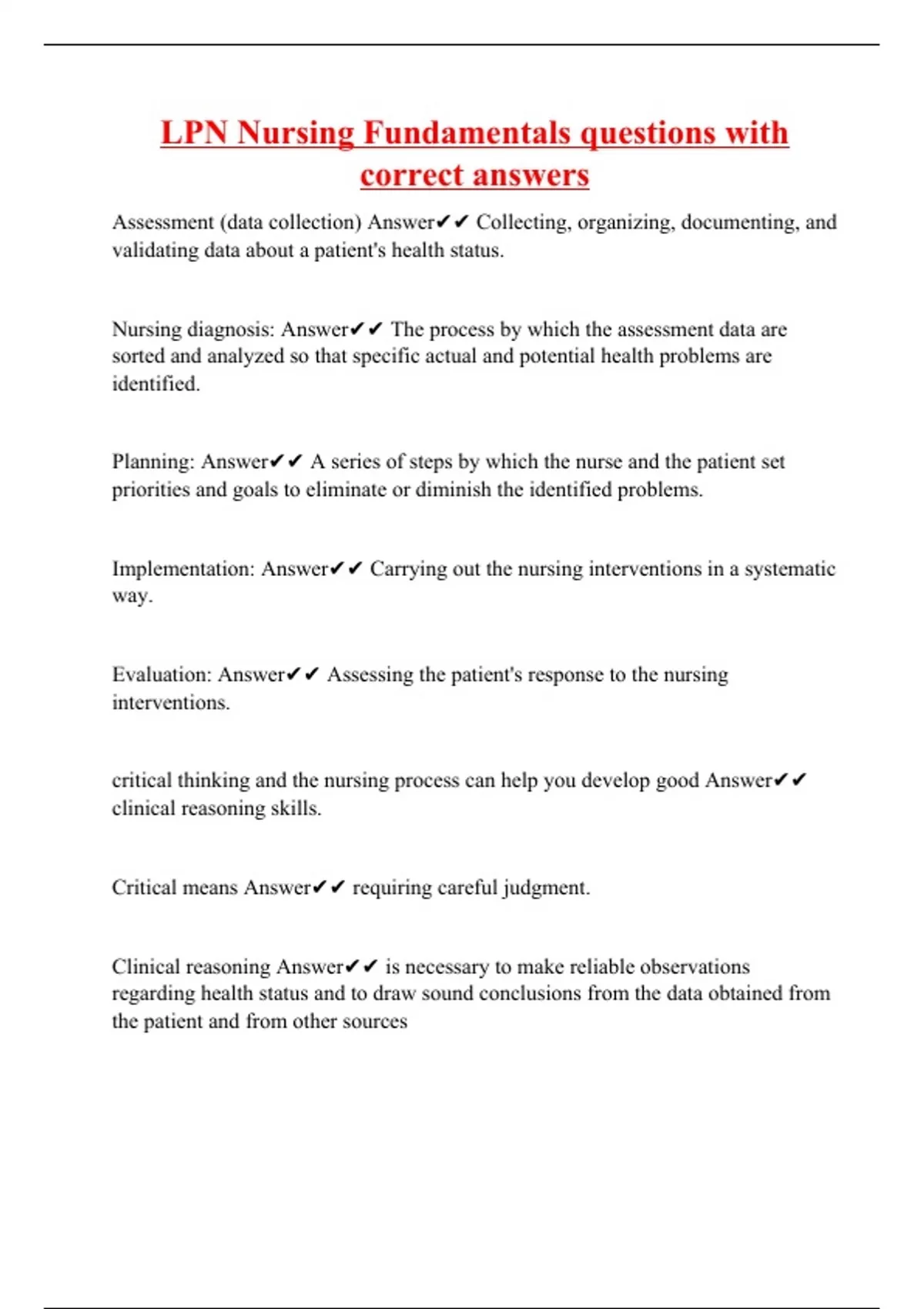 LPN Nursing Fundamentals questions with correct answers

Assessment (data collection) Answer✔✔ Collecting, organizing, documenting, and validating data about a patient's health status.

Nursing diagnosis: Answer✔✔ The process by which the assessment data are sorted and analyzed so that specific actual and potential health problems are identified.

Planning: Answer✔✔ A series of steps by which the nurse and the patient set priorities and goals to eliminate or diminish the identified problems.

Implementation: Answer✔✔ Carrying out the nursing interventions in a systematic way.

Evaluation: Answer✔✔ Assessing the patient's response to the nursing interventions.

critical thinking and the nursing process can help you develop good Answer✔✔ clinical reasoning skills.

Critical means Answer✔✔ requiring careful judgment.

Clinical reasoning Answer✔✔ is necessary to make reliable observations regarding health status and to draw sound conclusions from the data obtained from the patient and from other sources